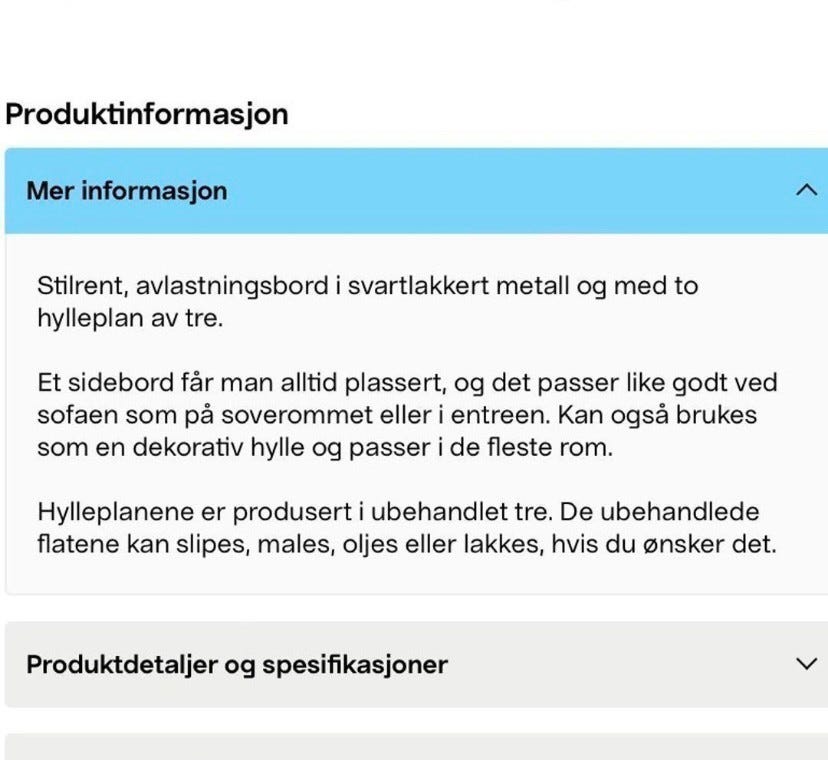 Produktinformasjon

Mer informasjon

Stilrent, avlastningsbord i svartlakkert metall og med to hylleplan av tre.

Et sidebord får man alltid plassert, og det passer like godt ved sofaen som på soverommet eller i entreen. Kan også brukes som en dekorativ hylle og passer i de fleste rom.

Hylleplanene er produsert i ubehandlet tre. De ubehandlede flatene kan slipes, males, oljes eller lakkes, hvis du ønsker det.

Produktdetaljer og spesifikasjoner